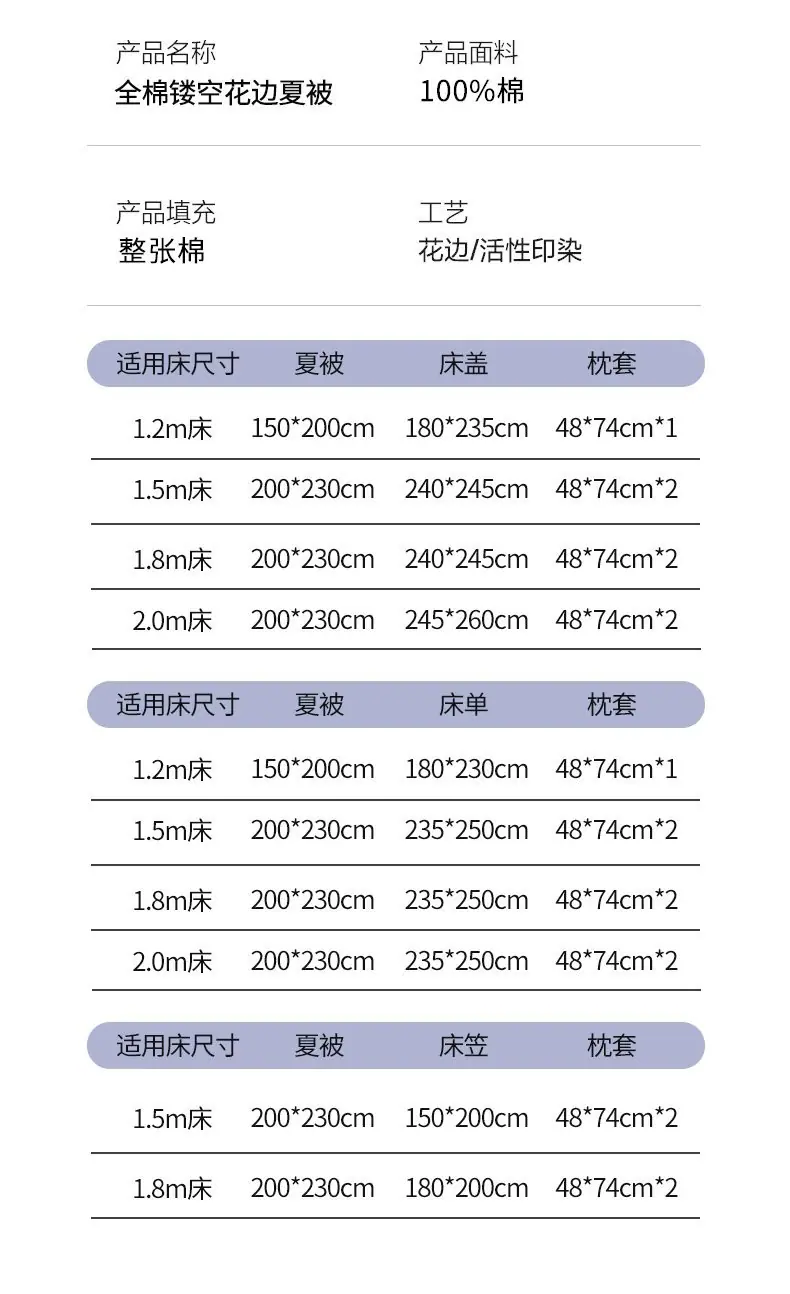 产品名称
全棉镂空花边夏被

产品面料
100%棉

产品填充
整张棉

工艺
花边/活性印染

| 适用床尺寸 | 夏被 | 床盖 | 枕套 |
|---|---|---|---|
| 1.2m床 | 150*200cm | 180*235cm | 48*74cm*1 |
| 1.5m床 | 200*230cm | 240*245cm | 48*74cm*2 |
| 1.8m床 | 200*230cm | 240*245cm | 48*74cm*2 |
| 2.0m床 | 200*230cm | 245*260cm | 48*74cm*2 |

| 适用床尺寸 | 夏被 | 床单 | 枕套 |
|---|---|---|---|
| 1.2m床 | 150*200cm | 180*230cm | 48*74cm*1 |
| 1.5m床 | 200*230cm | 235*250cm | 48*74cm*2 |
| 1.8m床 | 200*230cm | 235*250cm | 48*74cm*2 |
| 2.0m床 | 200*230cm | 235*250cm | 48*74cm*2 |

| 适用床尺寸 | 夏被 | 床笠 | 枕套 |
|---|---|---|---|
| 1.5m床 | 200*230cm | 150*200cm | 48*74cm*2 |
| 1.8m床 | 200*230cm | 180*200cm | 48*74cm*2 |